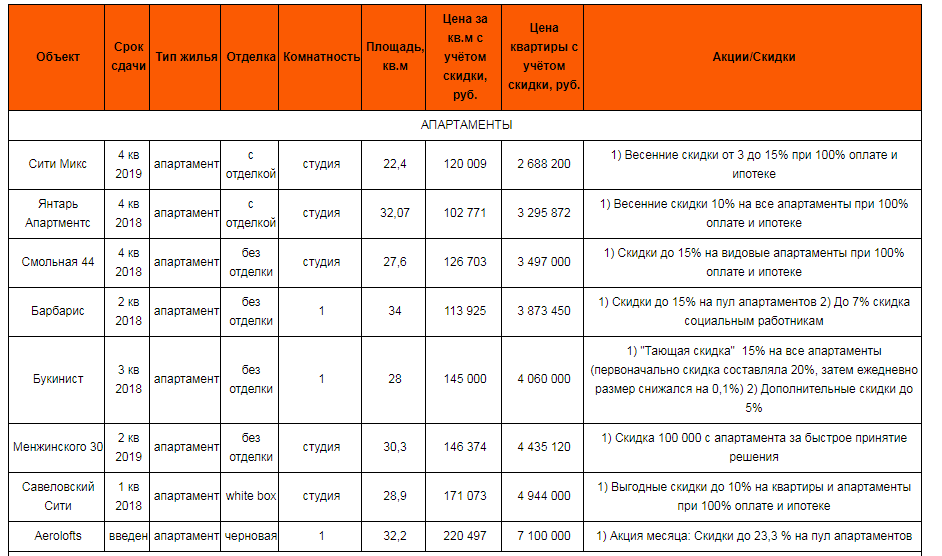 | Объект | Срок сдачи | Тип жилья | Отделка | Комнатность | Площадь, кв.м | Цена за кв.м с учётом скидки, руб. | Цена квартиры с учётом скидки, руб. | Акции/Скидки |
|---|---|---|---|---|---|---|---|---|
| АПАРТАМЕНТЫ | | | | | | | | |
| Сити Микс | 4 кв 2019 | апартамент | с отделкой | студия | 22,4 | 120 009 | 2 688 200 | 1) Весенние скидки от 3 до 15% при 100% оплате и ипотеке |
| Янтарь Апартментс | 4 кв 2018 | апартамент | с отделкой | студия | 32,07 | 102 771 | 3 295 872 | 1) Весенние скидки 10% на все апартаменты при 100% оплате и ипотеке |
| Смольная 44 | 4 кв 2018 | апартамент | без отделки | студия | 27,6 | 126 703 | 3 497 000 | 1) Скидки до 15% на видовые апартаменты при 100% оплате и ипотеке |
| Барбарис | 2 кв 2018 | апартамент | без отделки | 1 | 34 | 113 925 | 3 873 450 | 1) Скидки до 15% на пул апартаментов 2) До 7% скидка социальным работникам |
| Букинист | 3 кв 2018 | апартамент | без отделки | 1 | 28 | 145 000 | 4 060 000 | 1) "Тающая скидка" 15% на все апартаменты (первоначально скидка составляла 20%, затем ежедневно размер снижался на 0,1%) 2) Дополнительные скидки до 5% |
| Менжинского 30 | 2 кв 2019 | апартамент | без отделки | студия | 30,3 | 146 374 | 4 435 120 | 1) Скидка 100 000 с апартамента за быстрое принятие решения |
| Савеловский Сити | 1 кв 2018 | апартамент | white box | студия | 28,9 | 171 073 | 4 944 000 | 1) Выгодные скидки до 10% на квартиры и апартаменты при 100% оплате и ипотеке |
| Aerolofts | введен | апартамент | черновая | 1 | 32,2 | 220 497 | 7 100 000 | 1) Акция месяца: Скидки до 23,3 % на пул апартаментов |